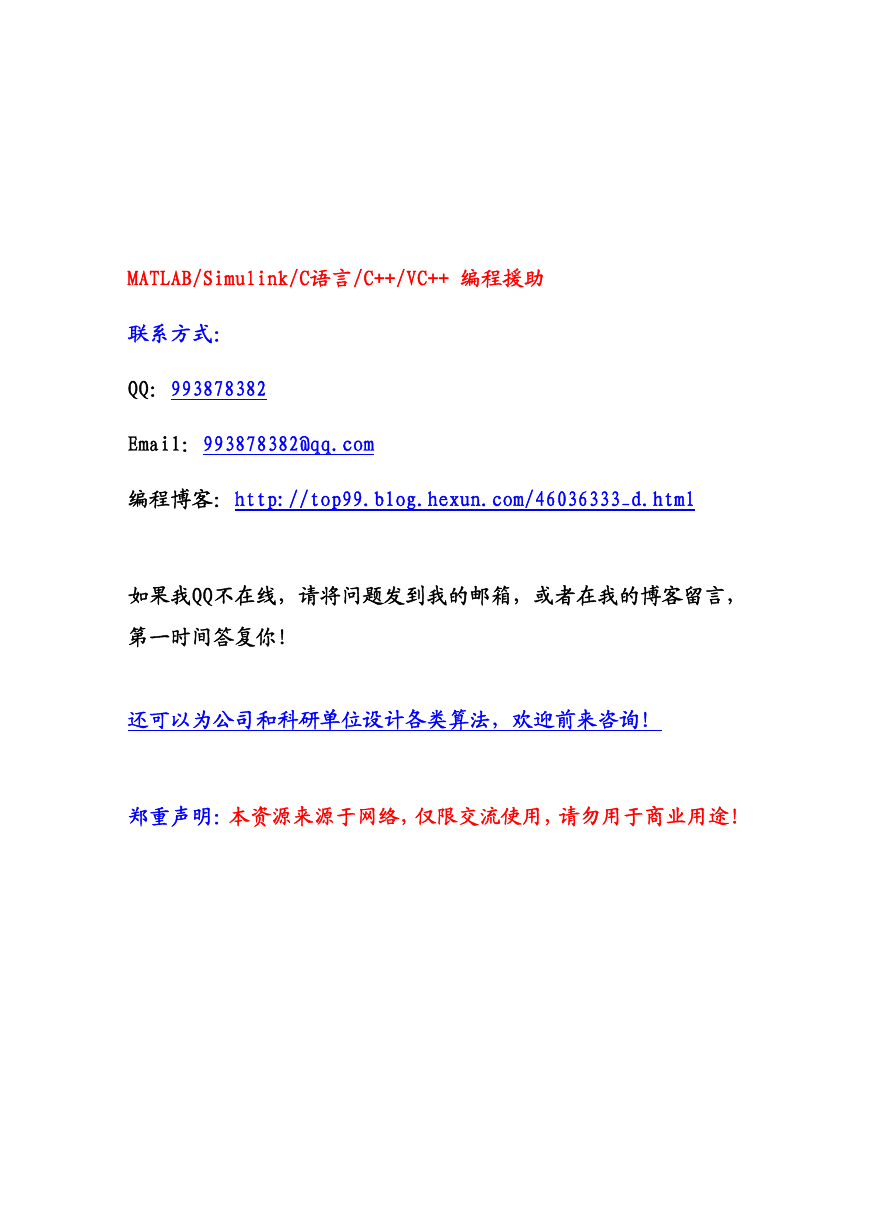 MATLAB/Simulink/C语言/C++/VC++ 编程援助

联系方式:

QQ: 993878382

Email: 993878382@qq.com

编程博客: http://top99.blog.hexun.com/46036333_d.html

如果我QQ不在线，请将问题发到我的邮箱，或者在我的博客留言，第一时间答复你!

还可以为公司和科研单位设计各类算法，欢迎前来咨询!

郑重声明: 本资源来源于网络，仅限交流使用，请勿用于商业用途!